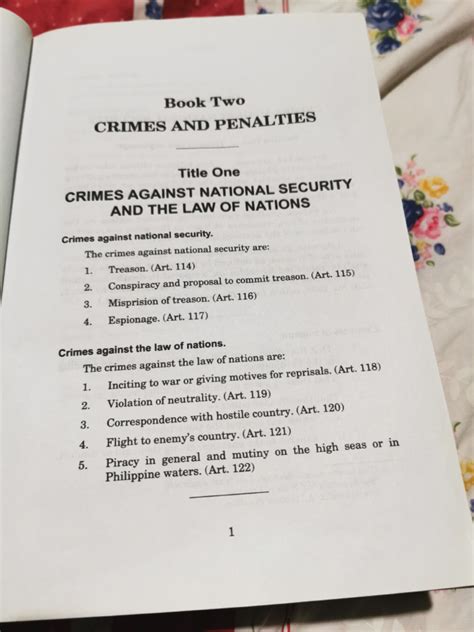 Book Two
CRIMES AND PENALTIES

Title One
CRIMES AGAINST NATIONAL SECURITY AND THE LAW OF NATIONS

Crimes against national security.

The crimes against national security are:

1. Treason. (Art. 114)
2. Conspiracy and proposal to commit treason. (Art. 115)
3. Misprision of treason. (Art. 116)
4. Espionage. (Art. 117)

Crimes against the law of nations.

The crimes against the law of nations are:

1. Inciting to war or giving motives for reprisals. (Art. 118)
2. Violation of neutrality. (Art. 119)
3. Correspondence with hostile country. (Art. 120)
4. Flight to enemy's country. (Art. 121)
5. Piracy in general and mutiny on the high seas or in Philippine waters. (Art. 122)

1